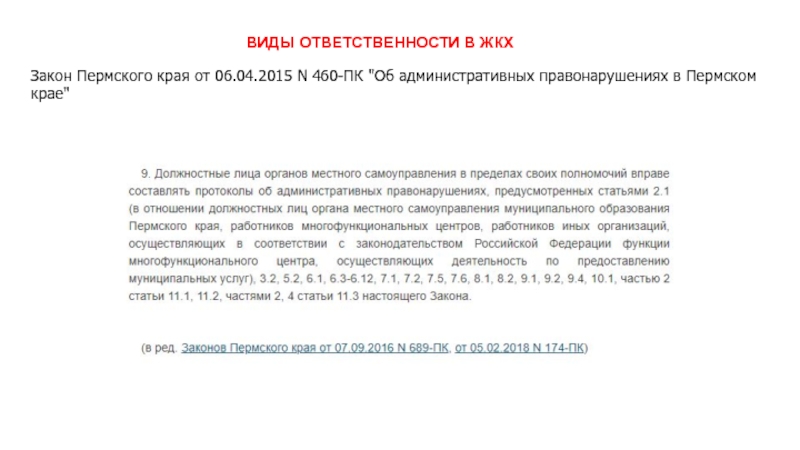 ВИДЫ ОТВЕТСТВЕННОСТИ В ЖКХ

Закон Пермского края от 06.04.2015 N 460-ПК "Об административных правонарушениях в Пермском крае"

9. Должностные лица органов местного самоуправления в пределах своих полномочий вправе составлять протоколы об административных правонарушениях, предусмотренных статьями 2.1 (в отношении должностных лиц органа местного самоуправления муниципального образования Пермского края, работников многофункциональных центров, работников иных организаций, осуществляющих в соответствии с законодательством Российской Федерации функции многофункционального центра, осуществляющих деятельность по предоставлению муниципальных услуг), 3.2, 5.2, 6.1, 6.3-6.12, 7.1, 7.2, 7.5, 7.6, 8.1, 8.2, 9.1, 9.2, 9.4, 10.1, частью 2 статьи 11.1, 11.2, частями 2, 4 статьи 11.3 настоящего Закона.

(в ред. Законов Пермского края от 07.09.2016 N 689-ПК, от 05.02.2018 N 174-ПК)